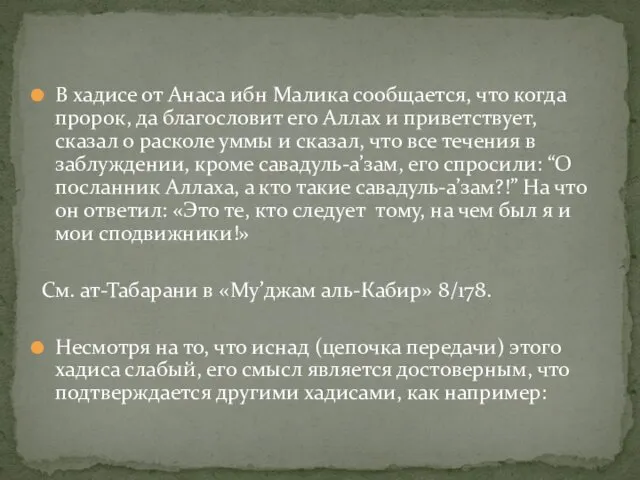 В хадисе от Анаса ибн Малика сообщается, что когда пророк, да благословит его Аллах и приветствует, сказал о расколе уммы и сказал, что все течения в заблуждении, кроме савадуль-а’зам, его спросили: “О посланник Аллаха, а кто такие савадуль-а’зам?!” На что он ответил: «Это те, кто следует тому, на чем был я и мои сподвижники!»

См. ат-Табарани в «Му’джам аль-Кабир» 8/178.

Несмотря на то, что иснад (цепочка передачи) этого хадиса слабый, его смысл является достоверным, что подтверждается другими хадисами, как например: